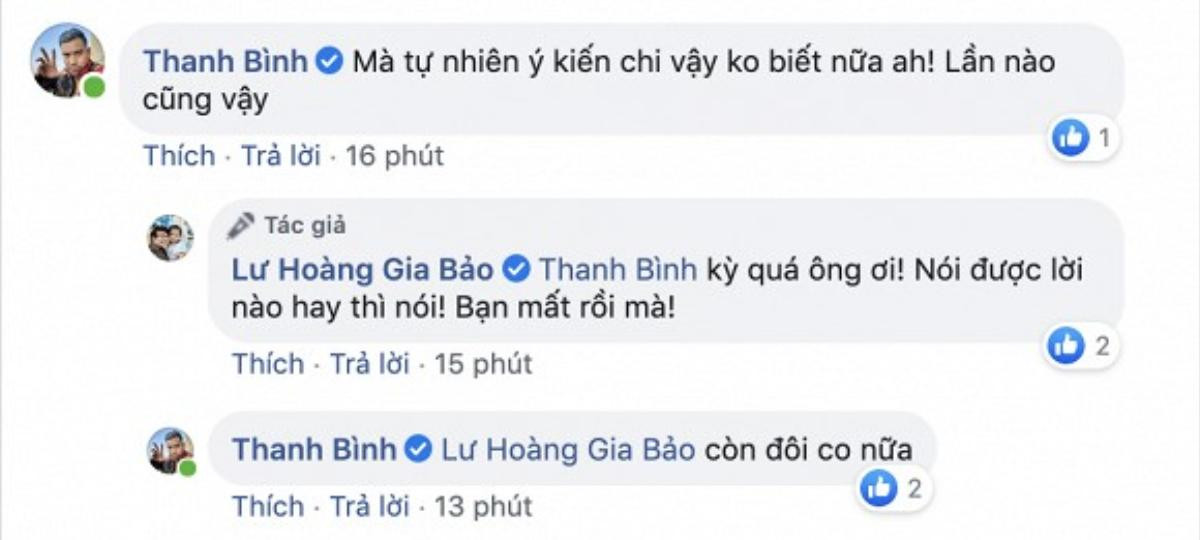 Thanh Bình Mà tự nhiên ý kiến chi vậy ko biết nữa ah! Lần nào cũng vậy

1

Thích · Trả lời · 16 phút

Tác giả

Lư Hoàng Gia Bảo Thanh Bình kỳ quá ông ơi! Nói được lời nào hay thì nói! Bạn mất rồi mà!

2

Thích · Trả lời · 15 phút

Thanh Bình Lư Hoàng Gia Bảo còn đôi co nữa

2

Thích · Trả lời · 13 phút